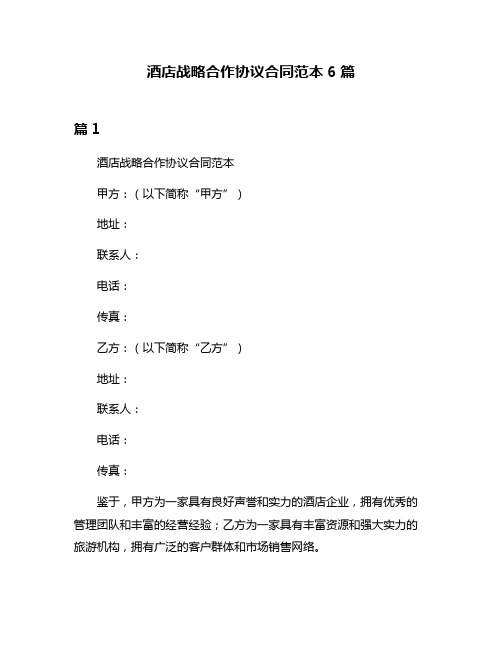 酒店战略合作协议合同范本 6 篇

篇 1

酒店战略合作协议合同范本

甲方：（以下简称“甲方”）

地址：

联系人：

电话：

传真：

乙方：（以下简称“乙方”）

地址：

联系人：

电话：

传真：

鉴于，甲方为一家具有良好声誉和实力的酒店企业，拥有优秀的管理团队和丰富的经营经验；乙方为一家具有丰富资源和强大实力的旅游机构，拥有广泛的客户群体和市场销售网络。